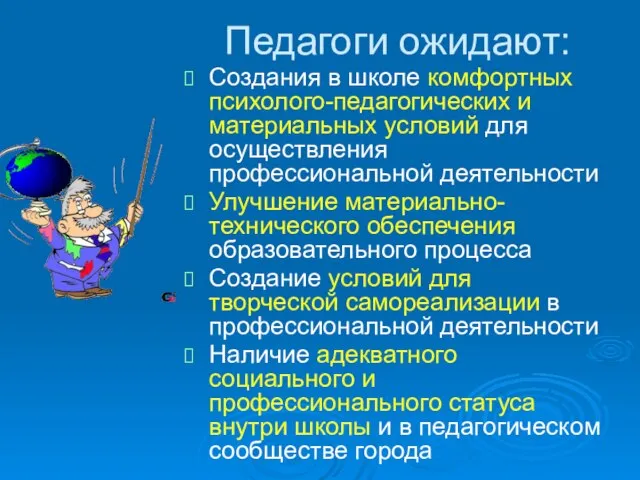 Педагоги ожидают:

Создания в школе комфортных психолого-педагогических и материальных условий для осуществления профессиональной деятельности

Улучшение материально-технического обеспечения образовательного процесса

Создание условий для творческой самореализации в профессиональной деятельности

Наличие адекватного социального и профессионального статуса внутри школы и в педагогическом сообществе города